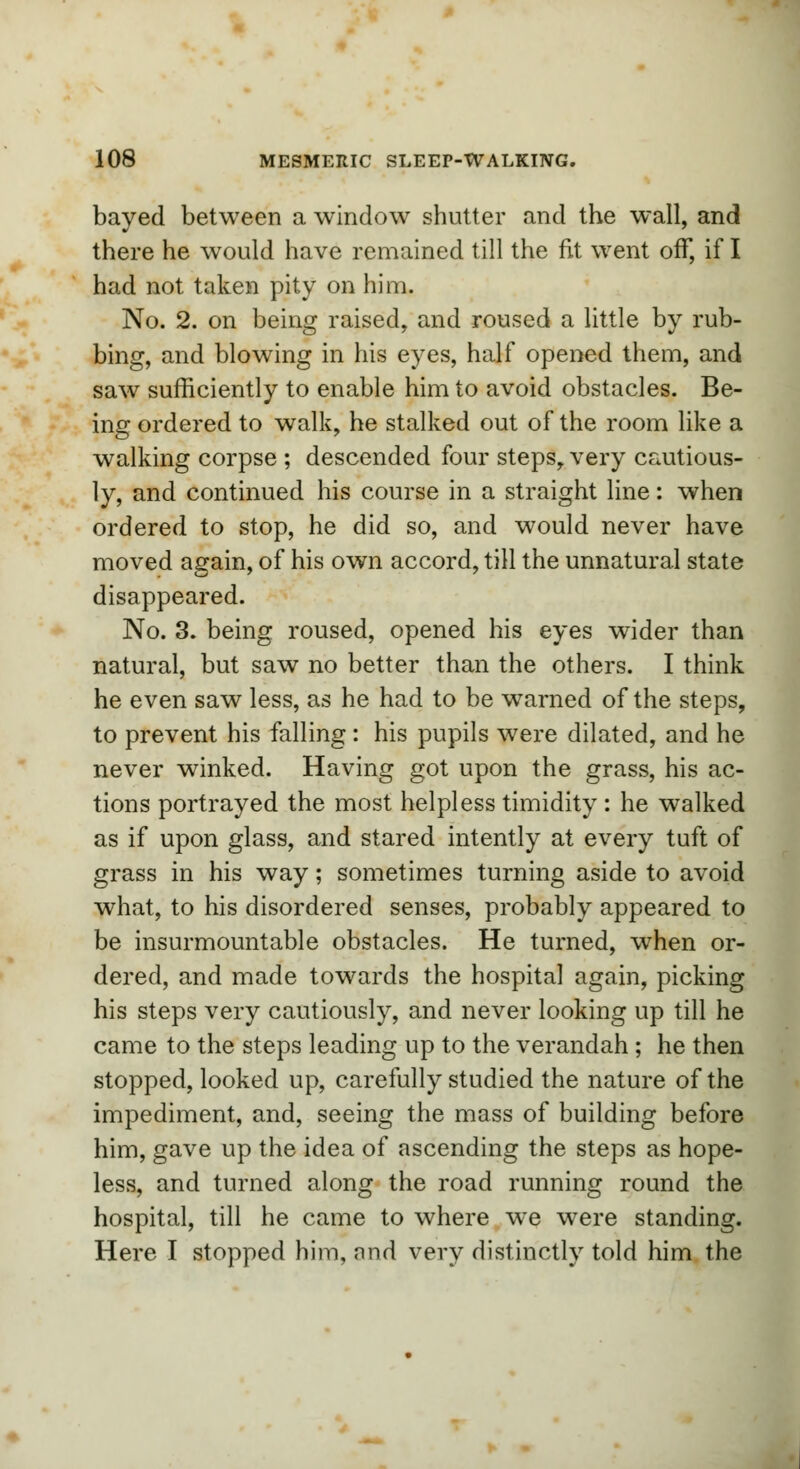 108 MESMERIC SLEEP-WALKING.

bayed between a window shutter and the wall, and there he would have remained till the fit went off, if I had not taken pity on him.

No. 2. on being raised, and roused a little by rubbing, and blowing in his eyes, half opened them, and saw sufficiently to enable him to avoid obstacles. Being ordered to walk, he stalked out of the room like a walking corpse ; descended four steps, very cautiously, and continued his course in a straight line : when ordered to stop, he did so, and would never have moved again, of his own accord, till the unnatural state disappeared.

No. 3. being roused, opened his eyes wider than natural, but saw no better than the others. I think he even saw less, as he had to be warned of the steps, to prevent his falling : his pupils were dilated, and he never winked. Having got upon the grass, his actions portrayed the most helpless timidity : he walked as if upon glass, and stared intently at every tuft of grass in his way ; sometimes turning aside to avoid what, to his disordered senses, probably appeared to be insurmountable obstacles. He turned, when ordered, and made towards the hospital again, picking his steps very cautiously, and never looking up till he came to the steps leading up to the verandah ; he then stopped, looked up, carefully studied the nature of the impediment, and, seeing the mass of building before him, gave up the idea of ascending the steps as hopeless, and turned along the road running round the hospital, till he came to where we were standing. Here I stopped him, and very distinctly told him the